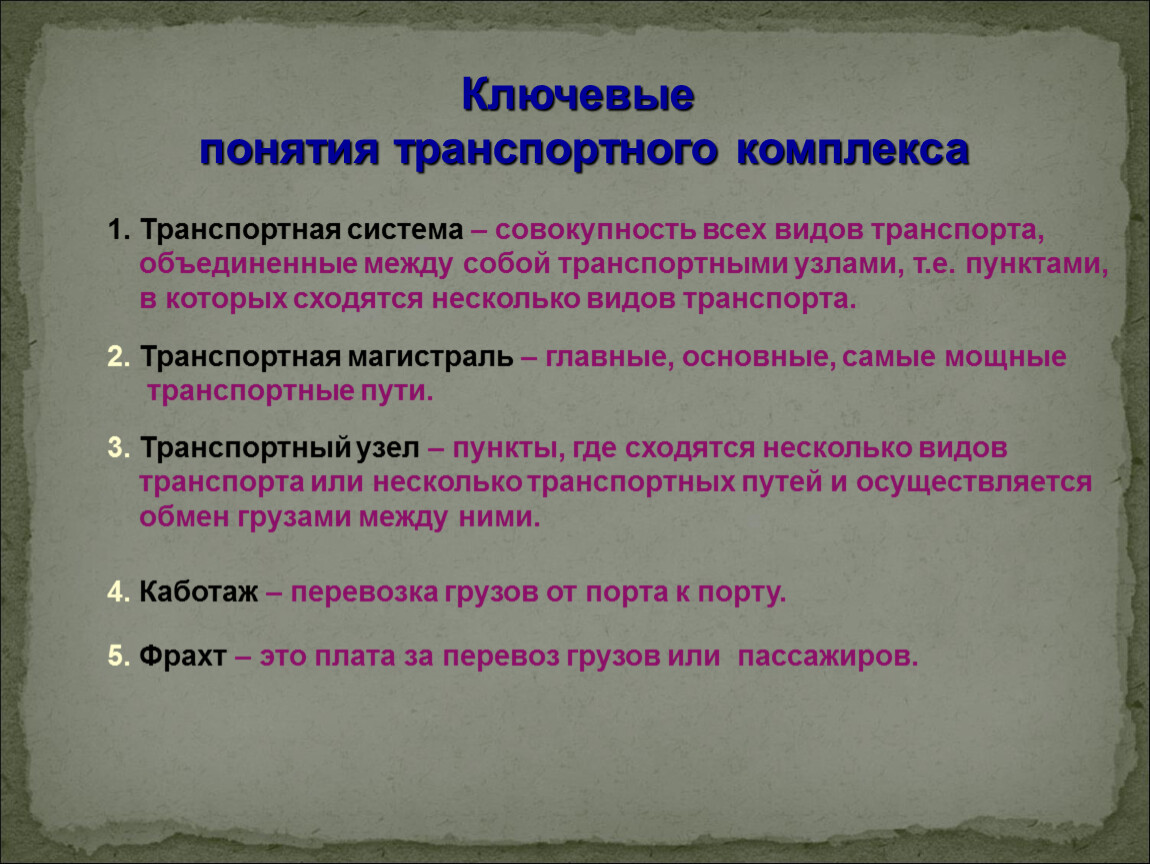 Ключевые
понятия транспортного комплекса

1. Транспортная система – совокупность всех видов транспорта, объединенные между собой транспортными узлами, т.е. пунктами, в которых сходятся несколько видов транспорта.

2. Транспортная магистраль – главные, основные, самые мощные транспортные пути.

3. Транспортный узел – пункты, где сходятся несколько видов транспорта или несколько транспортных путей и осуществляется обмен грузами между ними.

4. Каботаж – перевозка грузов от порта к порту.

5. Фрахт – это плата за перевоз грузов или пассажиров.